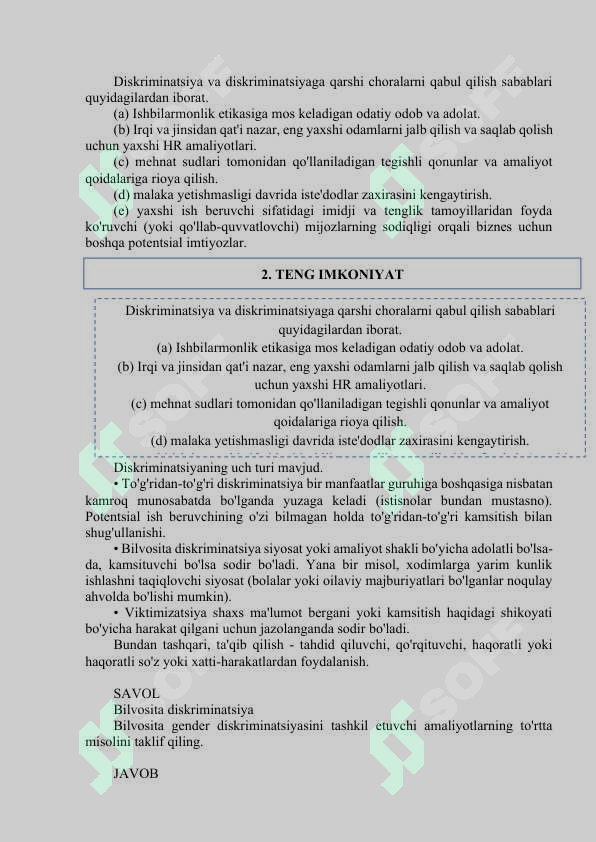 Diskriminatsiya va diskriminatsiyaga qarshi choralarni qabul qilish sabablari quyidagilardan iborat.
(a) Ishbilarmonlik etikasiga mos keladigan odatiy odob va adolat.
(b) Irqi va jinsidan qat'i nazar, eng yaxshi odamlarni jalb qilish va saqlab qolish uchun yaxshi HR amaliyotlari.
(c) mehnat sudlari tomonidan qo'llaniladigan tegishli qonunlar va amaliyot qoidalariga rioya qilish.
(d) malaka yetishmasligi davrida iste'dodlar zaxirasini kengaytirish.
(e) yaxshi ish beruvchi sifatidagi imidji va tenglik tamoyillaridan foyda ko'ruvchi (yoki qo'llab-quvvatlovchi) mijozlarning sodiqligi orqali biznes uchun boshqa potentsial imtiyozlar.

2. TENG IMKONIYAT

Diskriminatsiya va diskriminatsiyaga qarshi choralarni qabul qilish sabablari quyidagilardan iborat.
(a) Ishbilarmonlik etikasiga mos keladigan odatiy odob va adolat.
(b) Irqi va jinsidan qat'i nazar, eng yaxshi odamlarni jalb qilish va saqlab qolish uchun yaxshi HR amaliyotlari.
(c) mehnat sudlari tomonidan qo'llaniladigan tegishli qonunlar va amaliyot qoidalariga rioya qilish.
(d) malaka yetishmasligi davrida iste'dodlar zaxirasini kengaytirish.

Diskriminatsiyaning uch turi mavjud.
• To'g'ridan-to'g'ri diskriminatsiya bir manfaatlar guruhiga boshqasiga nisbatan kamroq munosabatda bo'lganda yuzaga keladi (istisnolar bundan mustasno). Potentsial ish beruvchining o'zi bilmagan holda to'g'ridan-to'g'ri kamsitish bilan shug'ullanishi.
• Bilvosita diskriminatsiya siyosat yoki amaliyot shakli bo'yicha adolatli bo'lsa-da, kamsituvchi bo'lsa sodir bo'ladi. Yana bir misol, xodimlarga yarim kunlik ishlashni taqiqlovchi siyosat (bolalar yoki oilaviy majburiyatlari bo'lganlar noqulay ahvolda bo'lishi mumkin).
• Viktimizatsiya shaxs ma'lumot bergani yoki kamsitish haqidagi shikoyati bo'yicha harakat qilgani uchun jazolanganda sodir bo'ladi.
Bundan tashqari, ta'qib qilish - tahdid qiluvchi, qo'rqituvchi, haqoratli yoki haqoratli so'z yoki xatti-harakatlardan foydalanish.

SAVOL
Bilvosita diskriminatsiya
Bilvosita gender diskriminatsiyasini tashkil etuvchi amaliyotlarning to'rtta misolini taklif qiling.

JAVOB